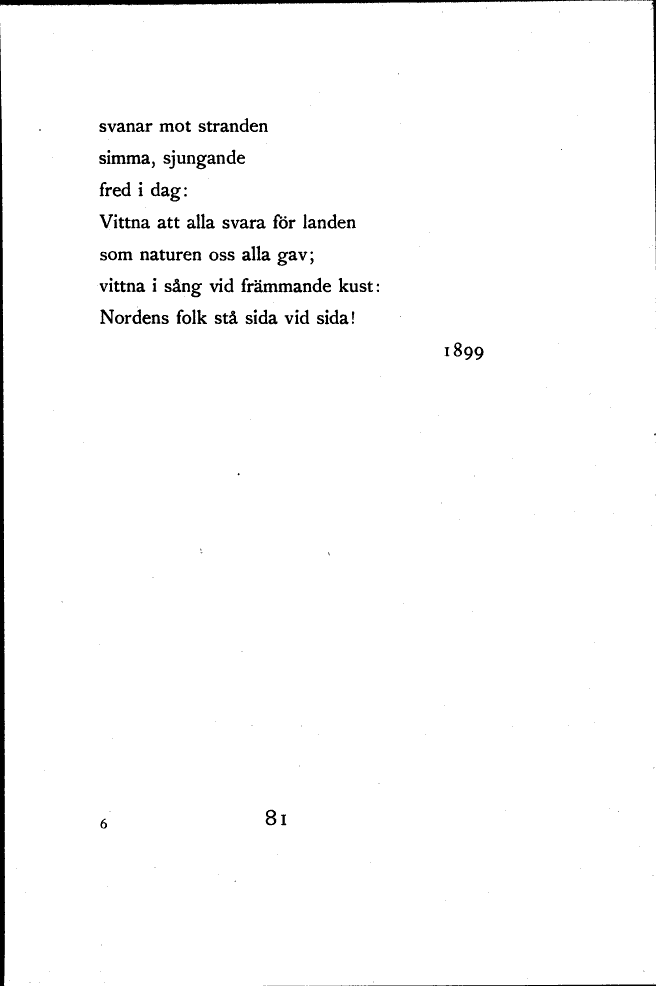 svanar mot stranden
simma, sjungande
fred i dag:
Vittna att alla svara för landen
som naturen oss alla gav;
vittna i sång vid främmande kust:
Nordens folk stå sida vid sida!

1899

6

81